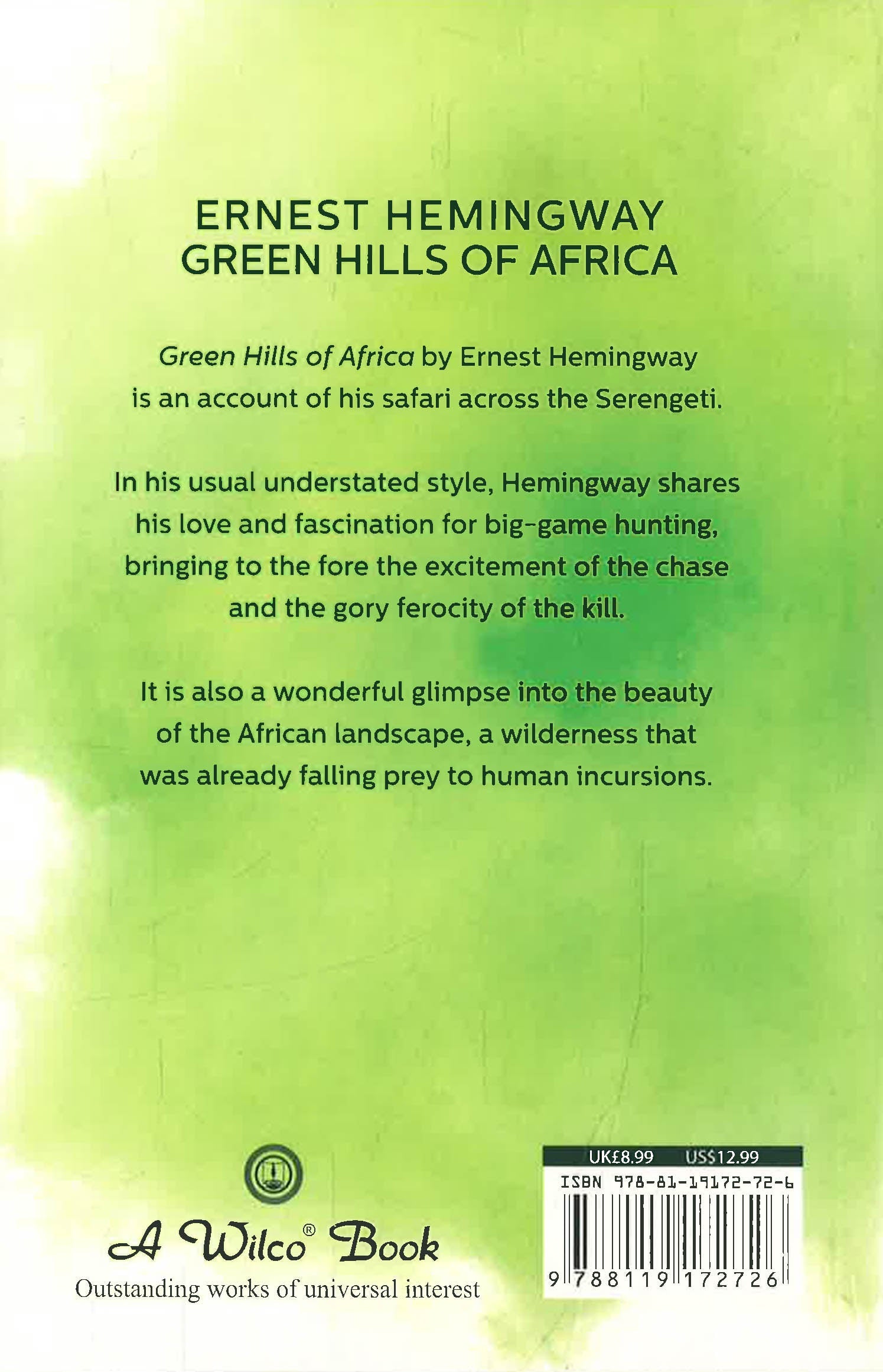 ERNEST HEMINGWAY
GREEN HILLS OF AFRICA

Green Hills of Africa by Ernest Hemingway is an account of his safari across the Serengeti.

In his usual understated style, Hemingway shares his love and fascination for big-game hunting, bringing to the fore the excitement of the chase and the gory ferocity of the kill.

It is also a wonderful glimpse into the beauty of the African landscape, a wilderness that was already falling prey to human incursions.

A Wilco® Book
Outstanding works of universal interest

UK£8.99 US$12.99
ISBN 978-81-19172-72-6
9 788119 172726